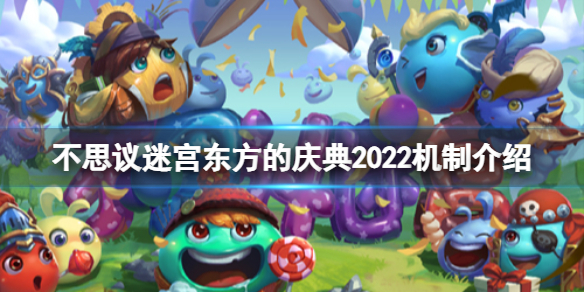 不思议迷宫东方的庆典2022机制介绍